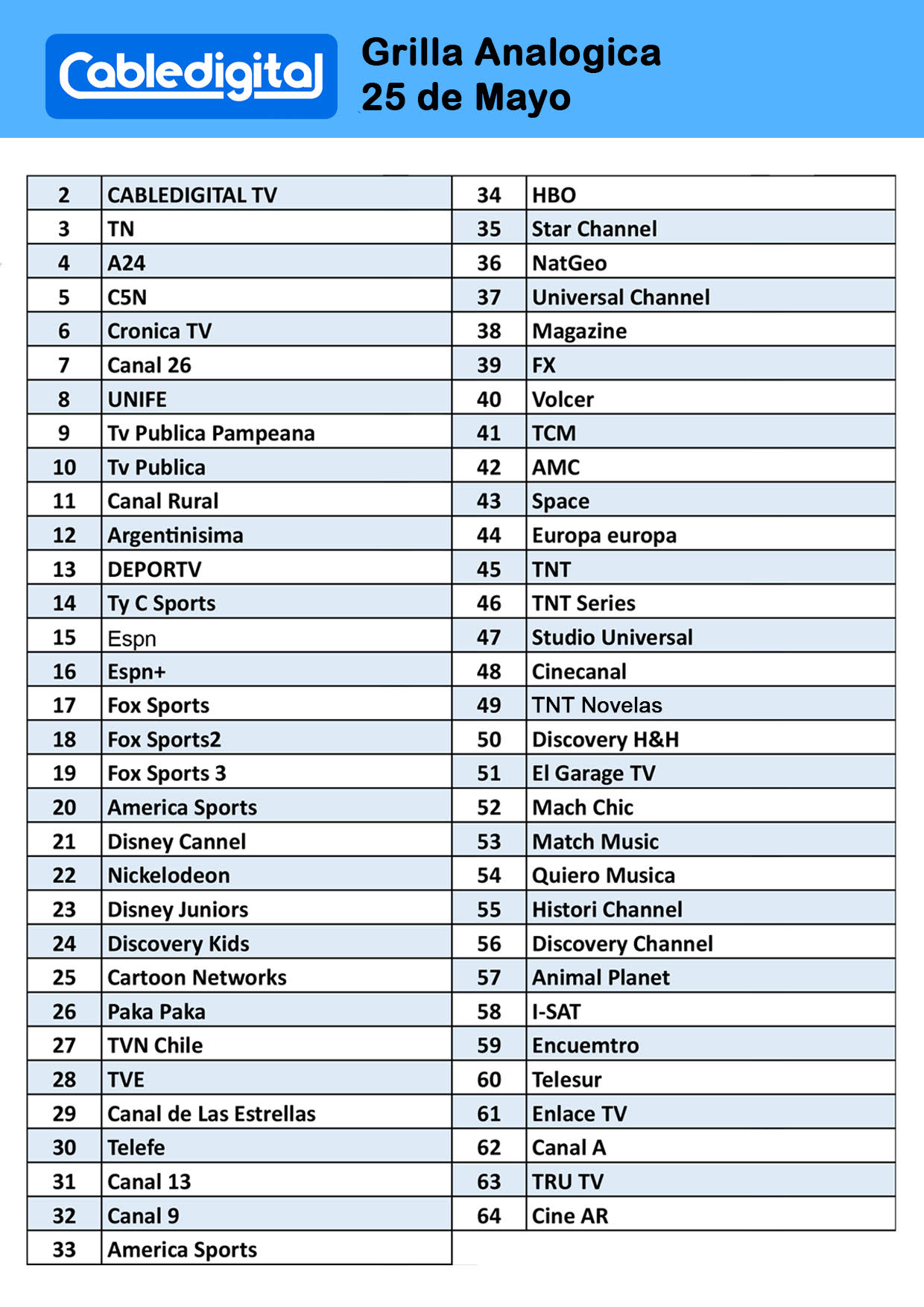 Cabledigital

Grilla Analogica
25 de Mayo

| 2 | CABLEDIGITAL TV |
|---|---|
| 3 | TN |
| 4 | A24 |
| 5 | C5N |
| 6 | Cronica TV |
| 7 | Canal 26 |
| 8 | UNIFE |
| 9 | Tv Publica Pampeana |
| 10 | Tv Publica |
| 11 | Canal Rural |
| 12 | Argentinisima |
| 13 | DEPORTV |
| 14 | Ty C Sports |
| 15 | Espn |
| 16 | Espn+ |
| 17 | Fox Sports |
| 18 | Fox Sports2 |
| 19 | Fox Sports 3 |
| 20 | America Sports |
| 21 | Disney Cannel |
| 22 | Nickelodeon |
| 23 | Disney Juniors |
| 24 | Discovery Kids |
| 25 | Cartoon Networks |
| 26 | Paka Paka |
| 27 | TVN Chile |
| 28 | TVE |
| 29 | Canal de Las Estrellas |
| 30 | Telefe |
| 31 | Canal 13 |
| 32 | Canal 9 |
| 33 | America Sports |

| 34 | HBO |
|---|---|
| 35 | Star Channel |
| 36 | NatGeo |
| 37 | Universal Channel |
| 38 | Magazine |
| 39 | FX |
| 40 | Volcer |
| 41 | TCM |
| 42 | AMC |
| 43 | Space |
| 44 | Europa europa |
| 45 | TNT |
| 46 | TNT Series |
| 47 | Studio Universal |
| 48 | Cinecanal |
| 49 | TNT Novelas |
| 50 | Discovery H&H |
| 51 | El Garage TV |
| 52 | Mach Chic |
| 53 | Match Music |
| 54 | Quiero Musica |
| 55 | Histori Channel |
| 56 | Discovery Channel |
| 57 | Animal Planet |
| 58 | I-SAT |
| 59 | Encuemtro |
| 60 | Telesur |
| 61 | Enlace TV |
| 62 | Canal A |
| 63 | TRU TV |
| 64 | Cine AR |